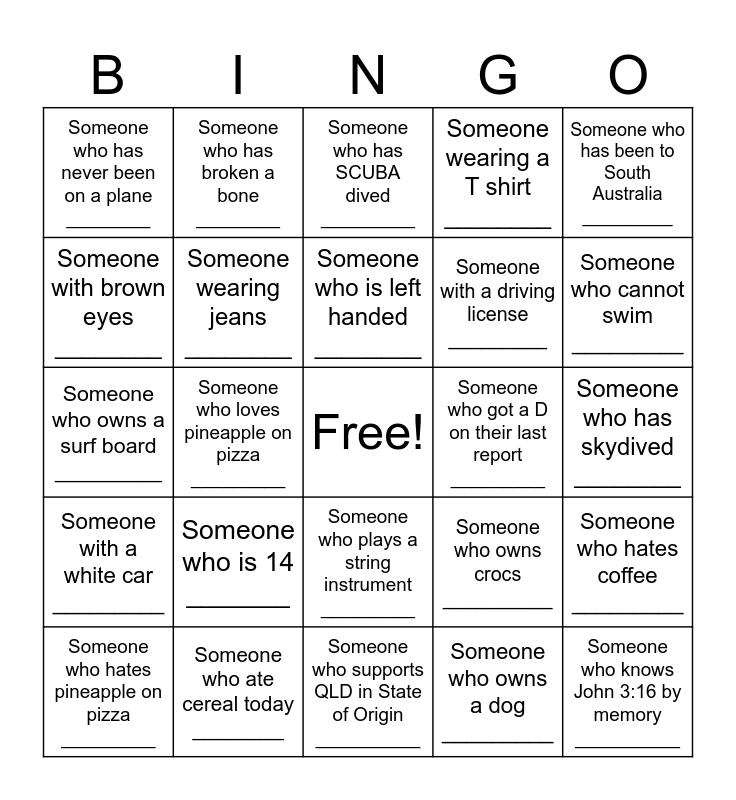 | B | I | N | G | O |
|---|---|---|---|---|
| Someone who has never been on a plane ________ | Someone who has broken a bone ________ | Someone who has SCUBA dived ________ | Someone wearing a T shirt ________ | Someone who has been to South Australia ________ |
| Someone with brown eyes ________ | Someone wearing jeans ________ | Someone who is left handed ________ | Someone with a driving license ________ | Someone who cannot swim ________ |
| Someone who owns a surf board ________ | Someone who loves pineapple on pizza ________ | Free! | Someone who got a D on their last report ________ | Someone who has skydived ________ |
| Someone with a white car ________ | Someone who is 14 ________ | Someone who plays a string instrument ________ | Someone who owns crocs ________ | Someone who hates coffee ________ |
| Someone who hates pineapple on pizza ________ | Someone who ate cereal today ________ | Someone who supports QLD in State of Origin ________ | Someone who owns a dog ________ | Someone who knows John 3:16 by memory ________ |